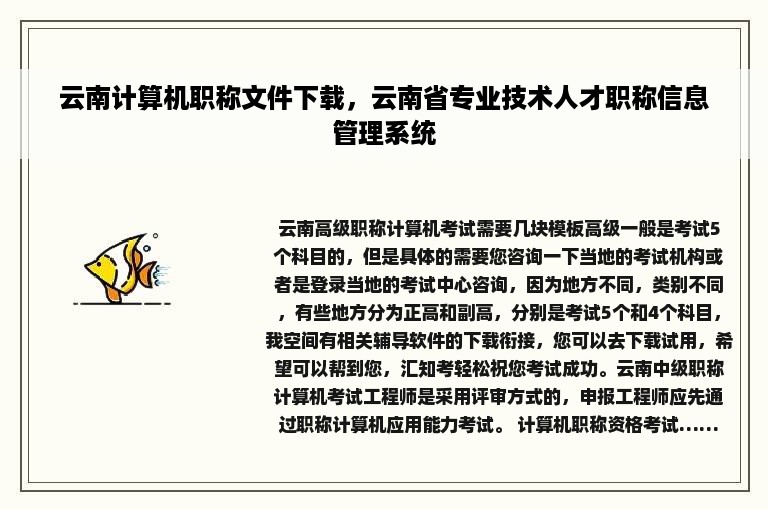 云南计算机职称文件下载，云南省专业技术人才职称信息管理系统

云南高级职称计算机考试需要几块模板高级一般是考试5个科目的，但是具体的需要您咨询一下当地的考试机构或者是登录当地的考试中心咨询，因为地方不同，类别不同，有些地方分为正高和副高，分别是考试5个和4个科目，我空间有相关辅导软件的下载衔接，您可以去下载试用，希望可以帮到您，汇知考轻松祝您考试成功。云南中级职称计算机考试工程师是采用评审方式的，申报工程师应先通过职称计算机应用能力考试。 计算机职称资格考试......